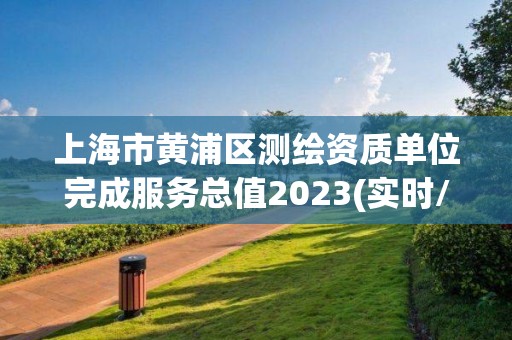 上海市黄浦区测绘资质单位完成服务总值2023(实时/